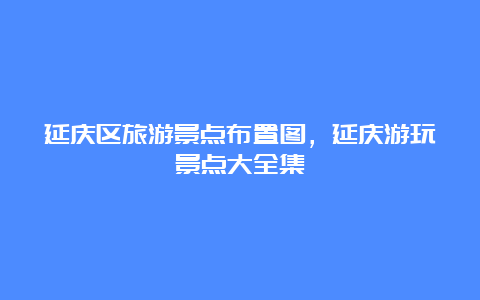 延庆区旅游景点布置图，延庆游玩景点大全集